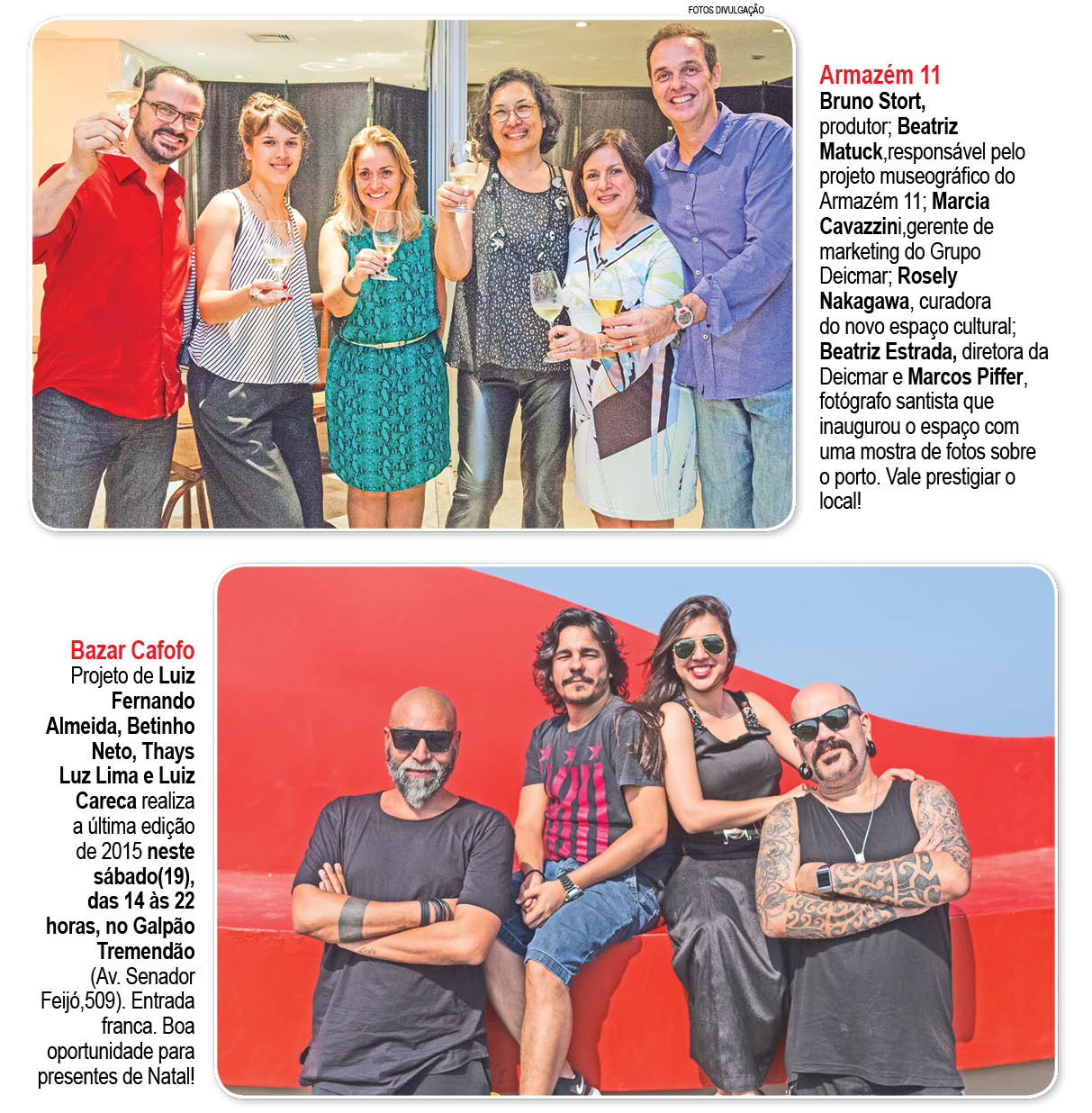 FOTOS DIVULGAÇÃO

Armazém 11
Bruno Stort, produtor; Beatriz Matuck,responsável pelo projeto museográfico do Armazém 11; Marcia Cavazzini,gerente de marketing do Grupo Deicmar; Rosely Nakagawa, curadora do novo espaço cultural; Beatriz Estrada, diretora da Deicmar e Marcos Piffer, fotógrafo santista que inaugurou o espaço com uma mostra de fotos sobre o porto. Vale prestigiar o local!

Bazar Cafofo
Projeto de Luiz Fernando Almeida, Betinho Neto, Thays Luz Lima e Luiz Careca realiza a última edição de 2015 neste sábado(19), das 14 às 22 horas, no Galpão Tremendão (Av. Senador Feijó,509). Entrada franca. Boa oportunidade para presentes de Natal!